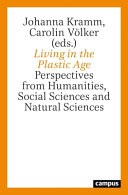 Johanna Kramm, Carolin Völker (eds.)

Living in the Plastic Age

Perspectives from Humanities, Social Sciences and Natural Sciences

campus